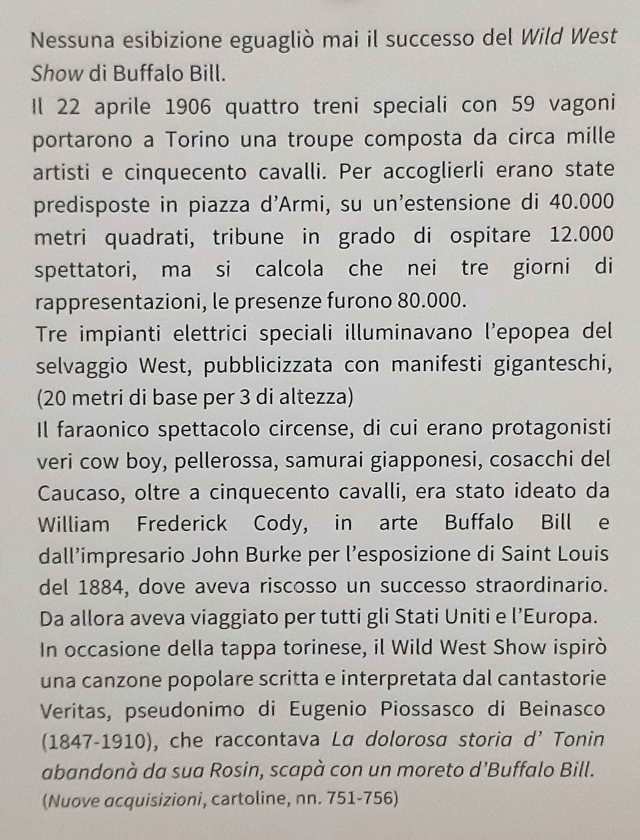 Nessuna esibizione eguagliò mai il successo del Wild West Show di Buffalo Bill.

Il 22 aprile 1906 quattro treni speciali con 59 vagoni portarono a Torino una troupe composta da circa mille artisti e cinquecento cavalli. Per accoglierli erano state predisposte in piazza d'Armi, su un'estensione di 40.000 metri quadrati, tribune in grado di ospitare 12.000 spettatori, ma si calcola che nei tre giorni di rappresentazioni, le presenze furono 80.000.

Tre impianti elettrici speciali illuminavano l'epopea del selvaggio West, pubblicizzata con manifesti giganteschi, (20 metri di base per 3 di altezza)

Il faraonico spettacolo circense, di cui erano protagonisti veri cow boy, pellerossa, samurai giapponesi, cosacchi del Caucaso, oltre a cinquecento cavalli, era stato ideato da William Frederick Cody, in arte Buffalo Bill e dall'impresario John Burke per l'esposizione di Saint Louis del 1884, dove aveva riscosso un successo straordinario. Da allora aveva viaggiato per tutti gli Stati Uniti e l'Europa.

In occasione della tappa torinese, il Wild West Show ispirò una canzone popolare scritta e interpretata dal cantastorie Veritas, pseudonimo di Eugenio Piossasco di Beinasco (1847-1910), che raccontava La dolorosa storia d' Tonin abandonà da sua Rosin, scapà con un moreto d'Buffalo Bill.

(Nuove acquisizioni, cartoline, nn. 751-756)